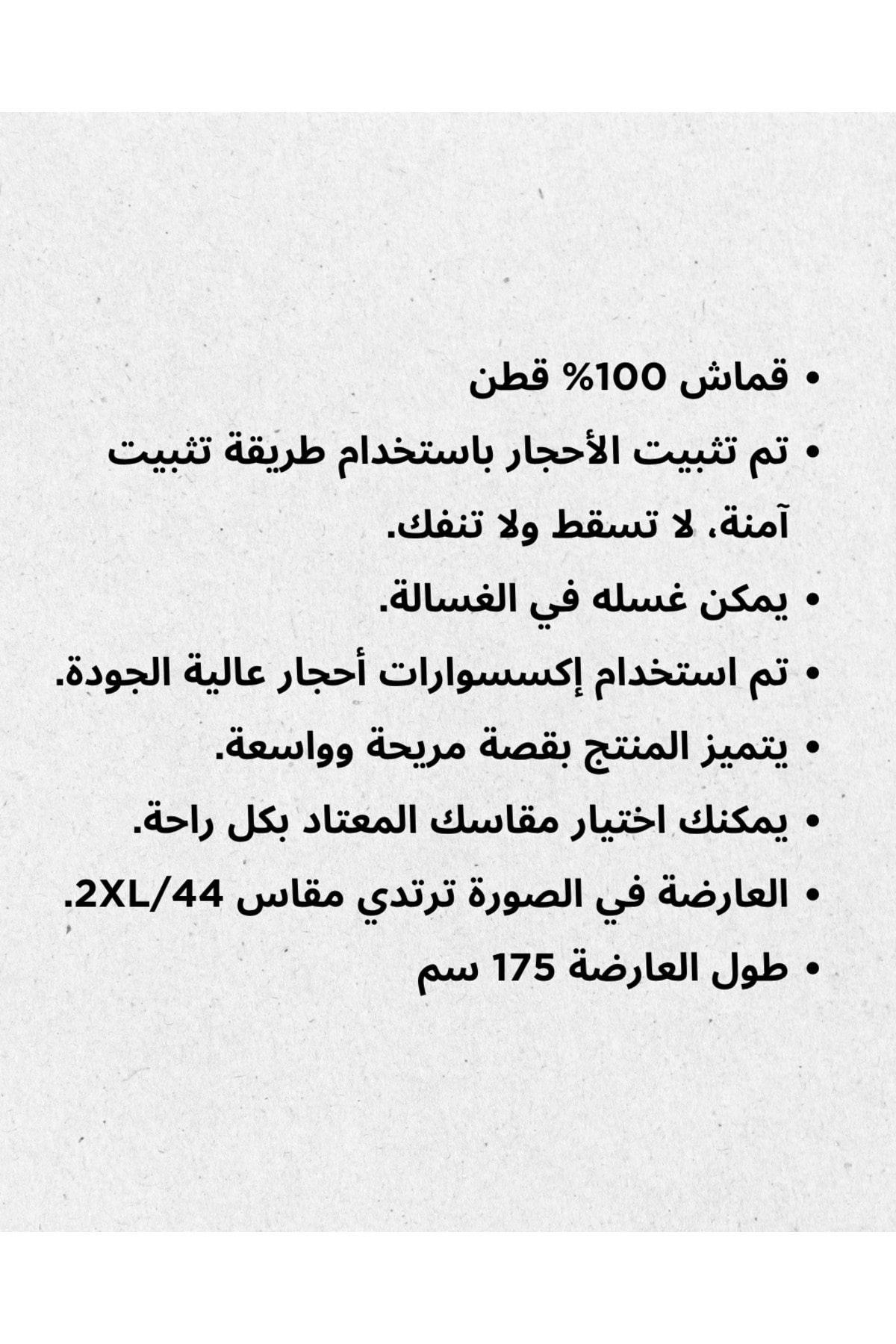 • قماش 100% قطن
• تم تثبيت الأحجار باستخدام طريقة تثبيت آمنة، لا تسقط ولا تنفك.
• يمكن غسله في الغسالة.
• تم استخدام إكسسوارات أحجار عالية الجودة.
• يتميز المنتج بقصة مريحة وواسعة.
• يمكنك اختيار مقاسك المعتاد بكل راحة.
• العارضة في الصورة ترتدي مقاس 2XL/44.
• طول العارضة 175 سم